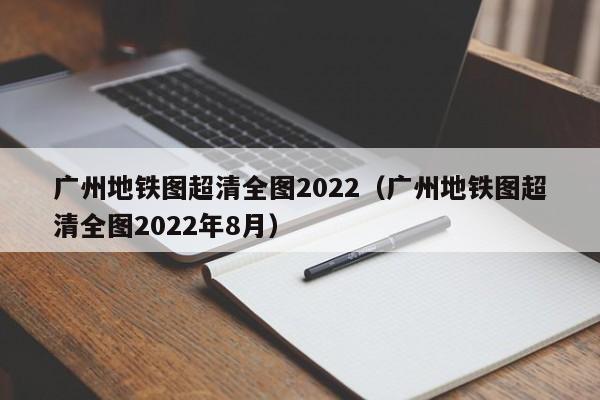 广州地铁图超清全图2022（广州地铁图超清全图2022年8月）